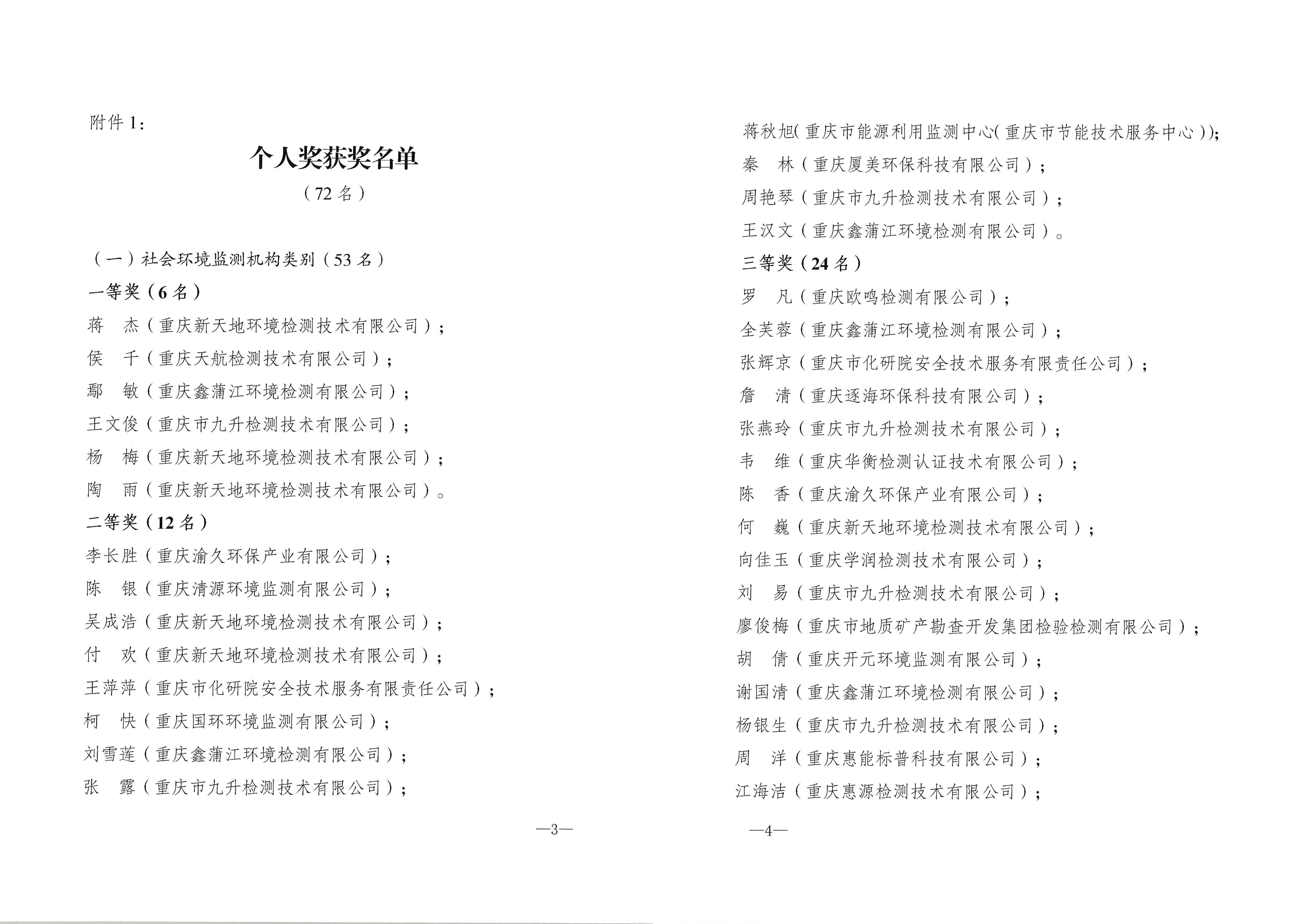 附件 1：

个人奖获奖名单

（72 名）

（一）社会环境监测机构类别（53 名）

一等奖（6 名）

蒋　杰（重庆新天地环境检测技术有限公司）；

侯　千（重庆天航检测技术有限公司）；

鄢　敏（重庆鑫蒲江环境检测有限公司）；

王文俊（重庆市九升检测技术有限公司）；

杨　梅（重庆新天地环境检测技术有限公司）；

陶　雨（重庆新天地环境检测技术有限公司）。

二等奖（12 名）

李长胜（重庆渝久环保产业有限公司）；

陈　银（重庆清源环境监测有限公司）；

吴成浩（重庆新天地环境检测技术有限公司）；

付　欢（重庆新天地环境检测技术有限公司）；

王萍萍（重庆市化研院安全技术服务有限责任公司）；

柯　快（重庆国环环境监测有限公司）；

刘雪莲（重庆鑫蒲江环境检测有限公司）；

张　露（重庆市九升检测技术有限公司）；

—3—

蒋秋旭(重庆市能源利用监测中心(重庆市节能技术服务中心));

秦　林（重庆厦美环保科技有限公司）；

周艳琴（重庆市九升检测技术有限公司）；

王汉文（重庆鑫蒲江环境检测有限公司）。

三等奖（24 名）

罗　凡（重庆欧鸣检测有限公司）；

全芙蓉（重庆鑫蒲江环境检测有限公司）；

张辉京（重庆市化研院安全技术服务有限责任公司）；

詹　清（重庆逐海环保科技有限公司）；

张燕玲（重庆市九升检测技术有限公司）；

韦　维（重庆华衡检测认证技术有限公司）；

陈　香（重庆渝久环保产业有限公司）；

何　巍（重庆新天地环境检测技术有限公司）；

向佳玉（重庆学润检测技术有限公司）；

刘　易（重庆市九升检测技术有限公司）；

廖俊梅（重庆市地质矿产勘查开发集团检验检测有限公司）；

胡　倩（重庆开元环境监测有限公司）；

谢国清（重庆鑫蒲江环境检测有限公司）；

杨银生（重庆市九升检测技术有限公司）；

周　洋（重庆惠能标普科技有限公司）；

江海洁（重庆惠源检测技术有限公司）；

—4—